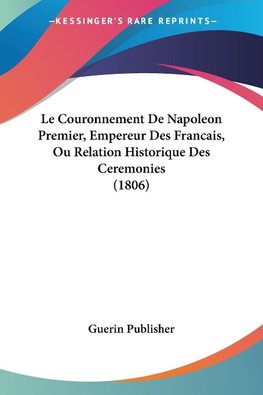 —KESSINGER'S RARE REPRINTS—

Le Couronnement De Napoleon Premier, Empereur Des Francais, Ou Relation Historique Des Ceremonies (1806)

Guerin Publisher